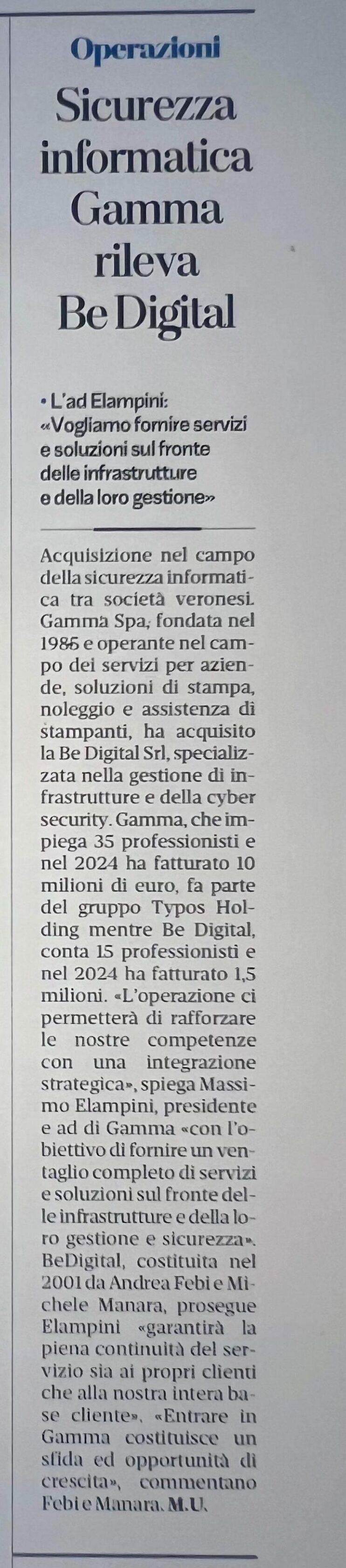 Operazioni

Sicurezza informatica Gamma rileva Be Digital

• L'ad Elampini: «Vogliamo fornire servizi e soluzioni sul fronte delle infrastrutture e della loro gestione»

Acquisizione nel campo della sicurezza informatica tra società veronesi. Gamma Spa, fondata nel 1985 e operante nel campo dei servizi per aziende, soluzioni di stampa, noleggio e assistenza di stampanti, ha acquisito la Be Digital Srl, specializzata nella gestione di infrastrutture e della cyber security. Gamma, che impiega 35 professionisti e nel 2024 ha fatturato 10 milioni di euro, fa parte del gruppo Typos Holding mentre Be Digital, conta 15 professionisti e nel 2024 ha fatturato 1,5 milioni. «L'operazione ci permetterà di rafforzare le nostre competenze con una integrazione strategica», spiega Massimo Elampini, presidente e ad di Gamma «con l'obiettivo di fornire un ventaglio completo di servizi e soluzioni sul fronte delle infrastrutture e della loro gestione e sicurezza». BeDigital, costituita nel 2001 da Andrea Febi e Michele Manara, prosegue Elampini «garantirà la piena continuità del servizio sia ai propri clienti che alla nostra intera base cliente». «Entrare in Gamma costituisce un sfida ed opportunità di crescita», commentano Febi e Manara. M.U.